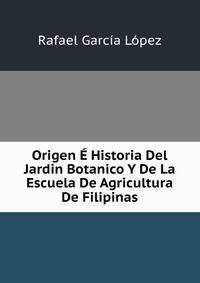 Rafael García López

Origen É Historia Del Jardin Botanico Y De La Escuela De Agricultura De Filipinas